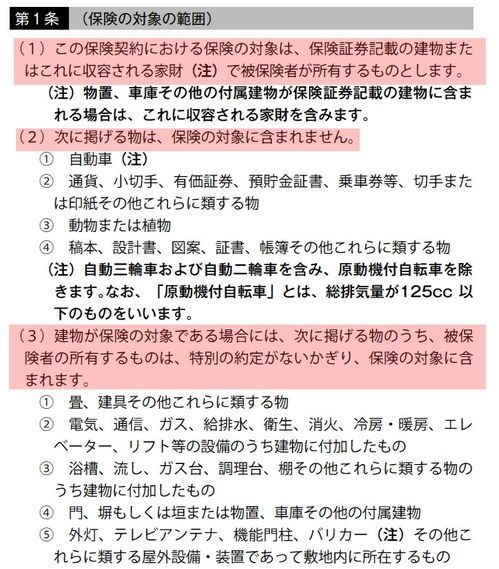 第１条　（保険の対象の範囲）

（１）この保険契約における保険の対象は、保険証券記載の建物またはこれに収容される家財（注）で被保険者が所有するものとします。

（注）物置、車庫その他の付属建物が保険証券記載の建物に含まれる場合は、これに収容される家財を含みます。

（２）次に掲げる物は、保険の対象に含まれません。

①　自動車（注）

②　通貨、小切手、有価証券、預貯金証書、乗車券等、切手または印紙その他これらに類する物

③　動物または植物

④　稿本、設計書、図案、証書、帳簿その他これらに類する物

（注）自動三輪車および自動二輪車を含み、原動機付自転車を除きます。なお、「原動機付自転車」とは、総排気量が125cc 以下のものをいいます。

（３）建物が保険の対象である場合には、次に掲げる物のうち、被保険者の所有するものは、特別の約定がないかぎり、保険の対象に含まれます。

①　畳、建具その他これらに類する物

②　電気、通信、ガス、給排水、衛生、消火、冷房・暖房、エレベーター、リフト等の設備のうち建物に付加したもの

③　浴槽、流し、ガス台、調理台、棚その他これらに類する物のうち建物に付加したもの

④　門、塀もしくは垣または物置、車庫その他の付属建物

⑤　外灯、テレビアンテナ、機能門柱、バリカー（注）その他これらに類する屋外設備・装置であって敷地内に所在するもの